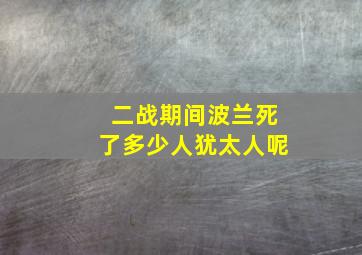 二战期间波兰死了多少人犹太人呢